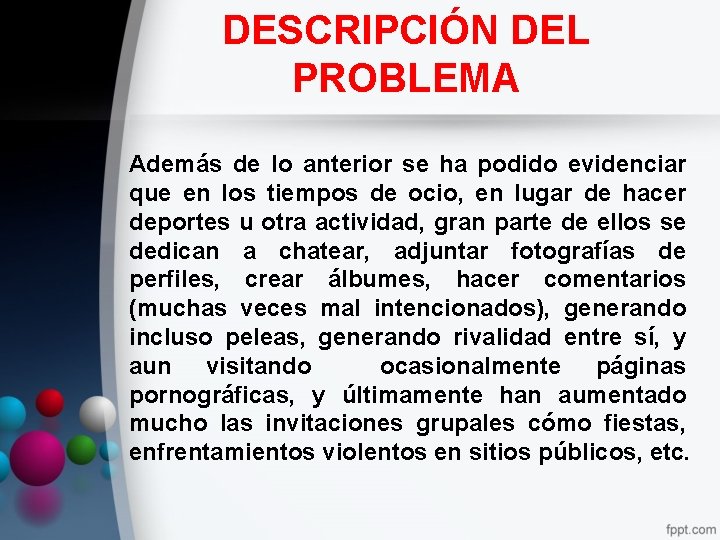 DESCRIPCIÓN DEL PROBLEMA

Además de lo anterior se ha podido evidenciar que en los tiempos de ocio, en lugar de hacer deportes u otra actividad, gran parte de ellos se dedican a chatear, adjuntar fotografías de perfiles, crear álbumes, hacer comentarios (muchas veces mal intencionados), generando incluso peleas, generando rivalidad entre sí, y aun visitando ocasionalmente páginas pornográficas, y últimamente han aumentado mucho las invitaciones grupales cómo fiestas, enfrentamientos violentos en sitios públicos, etc.

fppt.com